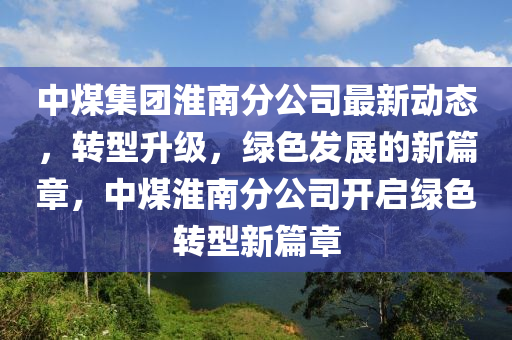 中煤集团淮南分公司最新动态，转型升级，绿色发展的新篇章，中煤淮南分公司开启绿色转型新篇章